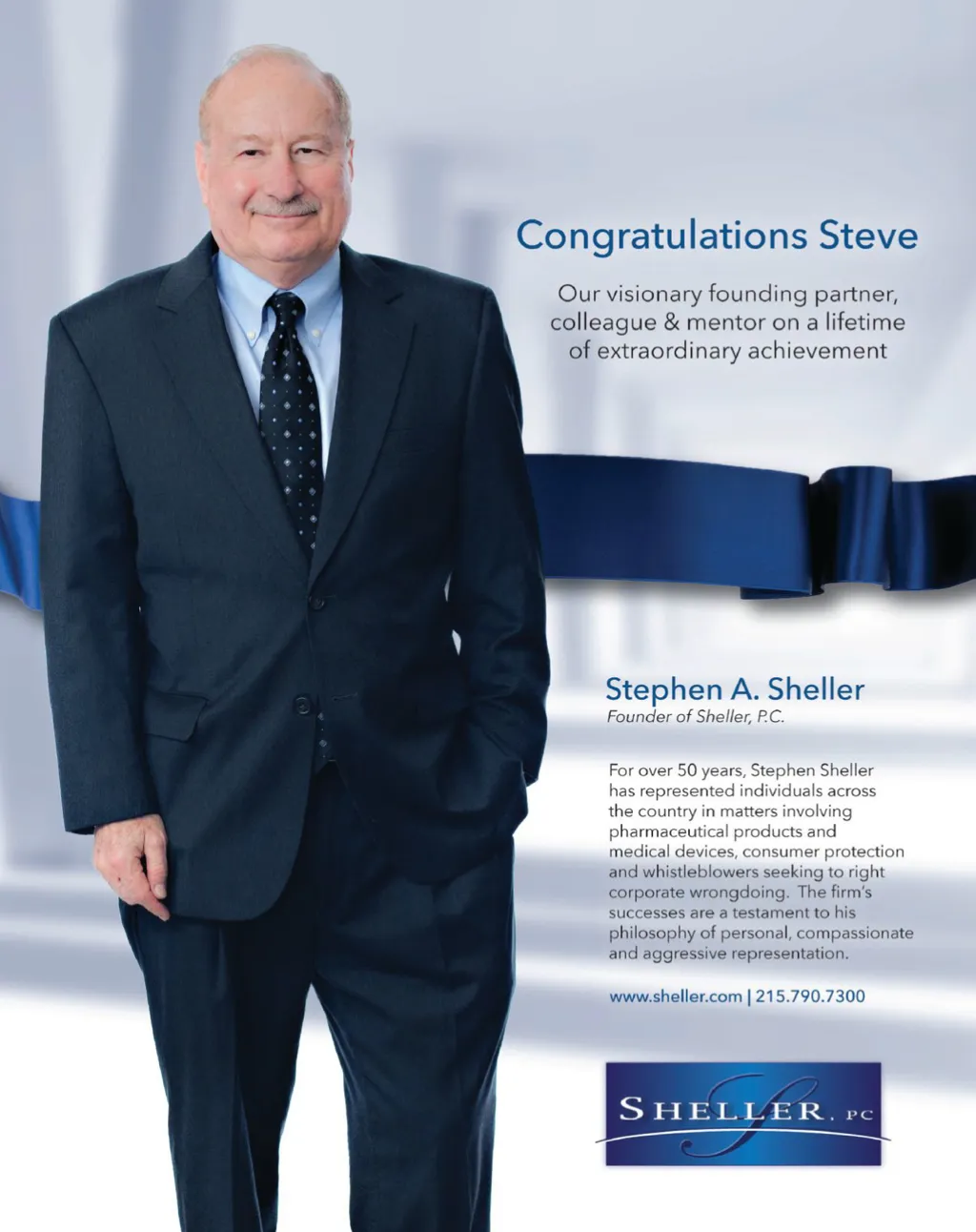 Congratulations Steve

Our visionary founding partner, colleague & mentor on a lifetime of extraordinary achievement

Stephen A. Sheller
Founder of Sheller, P.C.

For over 50 years, Stephen Sheller has represented individuals across the country in matters involving pharmaceutical products and medical devices, consumer protection and whistleblowers seeking to right corporate wrongdoing. The firm's successes are a testament to his philosophy of personal, compassionate and aggressive representation.

www.sheller.com | 215.790.7300

SHELLER, PC